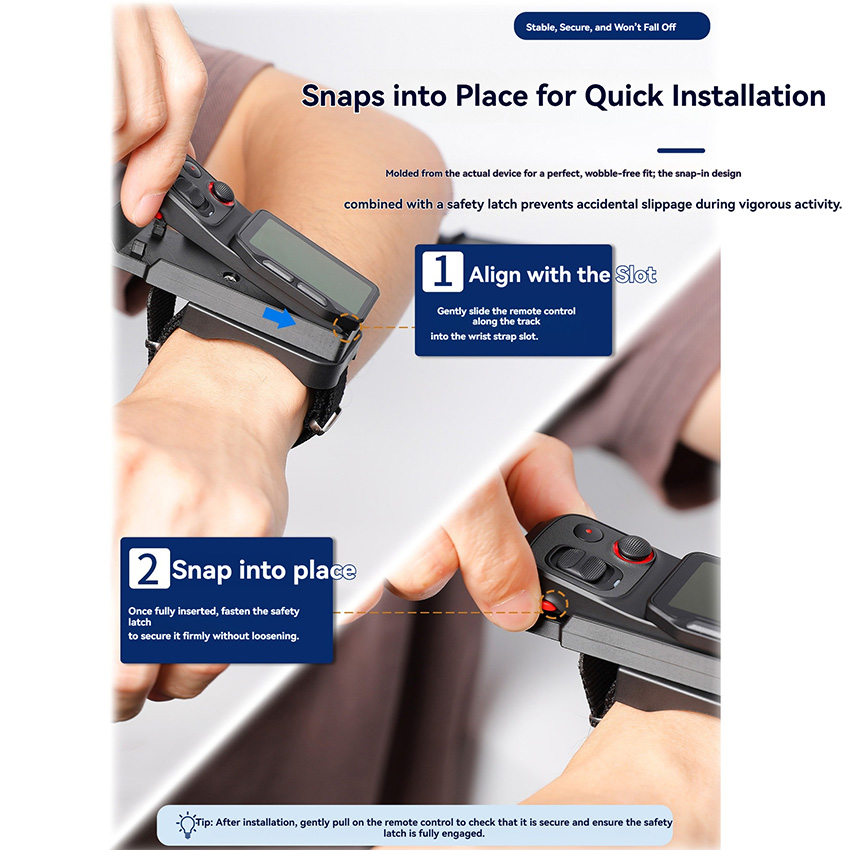 Stable, Secure, and Won't Fall Off

Snaps into Place for Quick Installation

Molded from the actual device for a perfect, wobble-free fit; the snap-in design

combined with a safety latch prevents accidental slippage during vigorous activity.

1 Align with the Slot

Gently slide the remote control along the track into the wrist strap slot.

2 Snap into place

Once fully inserted, fasten the safety latch to secure it firmly without loosening.

Tip: After installation, gently pull on the remote control to check that it is secure and ensure the safety latch is fully engaged.